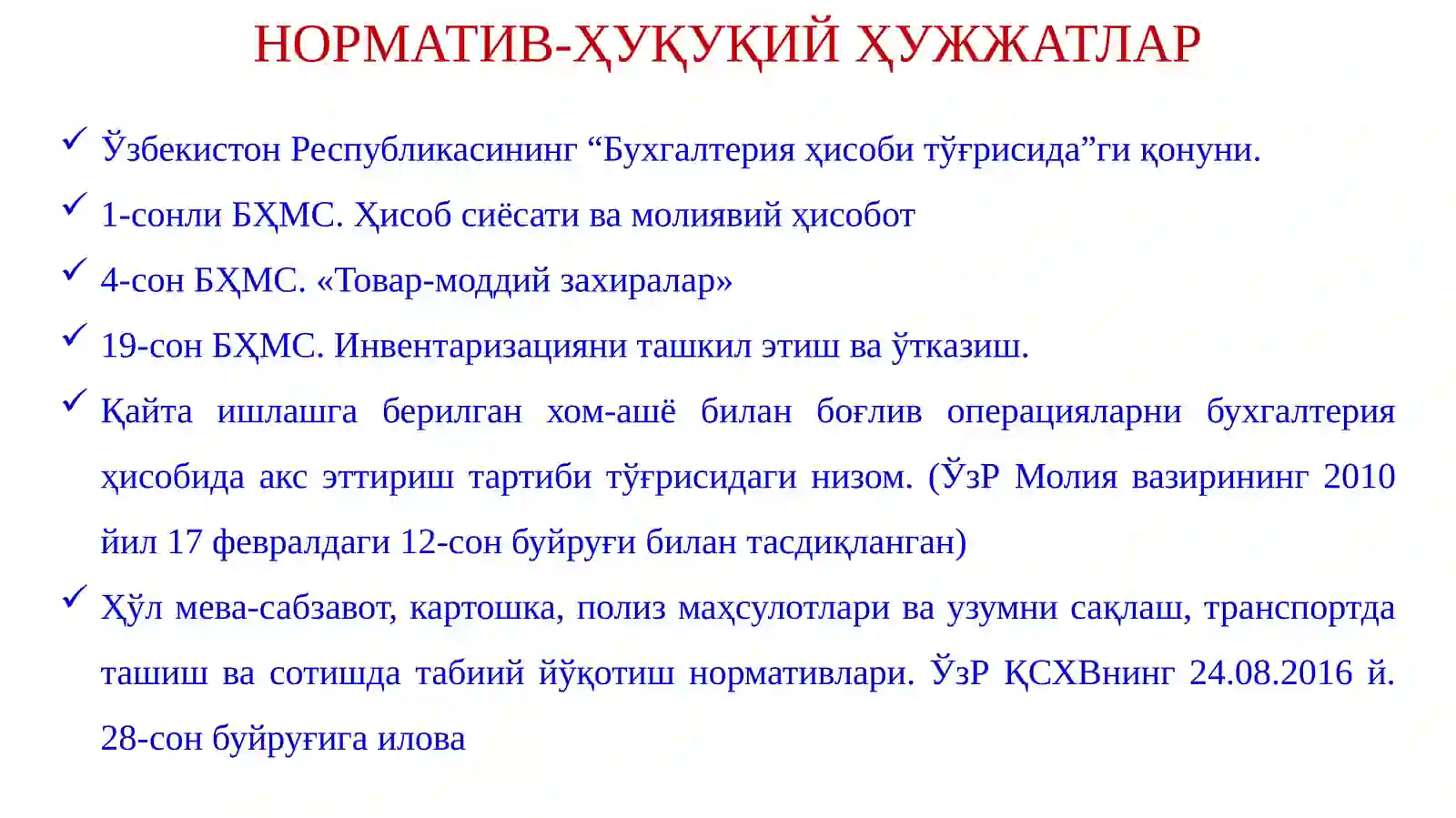 НОРМАТИВ-ҲУҚУҚИЙ ҲУЖЖАТЛАР

✓ Ўзбекистон Республикасининг “Бухгалтерия ҳисоби тўғрисида”ги қонуни.

✓ 1-сонли БҲМС. Ҳисоб сиёсати ва молиявий ҳисобот

✓ 4-сон БҲМС. «Товар-моддий захиралар»

✓ 19-сон БҲМС. Инвентаризацияни ташкил этиш ва ўтказиш.

✓ Қайта ишлашга берилган хом-ашё билан боғлив операцияларни бухгалтерия ҳисобида акс эттириш тартиби тўғрисидаги низом. (ЎзР Молия вазирининг 2010 йил 17 февралдаги 12-сон буйруғи билан тасдиқланган)

✓ Ҳўл мева-сабзавот, картошка, полиз маҳсулотлари ва узумни сақлаш, транспортда ташиш ва сотишда табиий йўқотиш нормативлари. ЎзР ҚСХВнинг 24.08.2016 й. 28-сон буйруғига илова